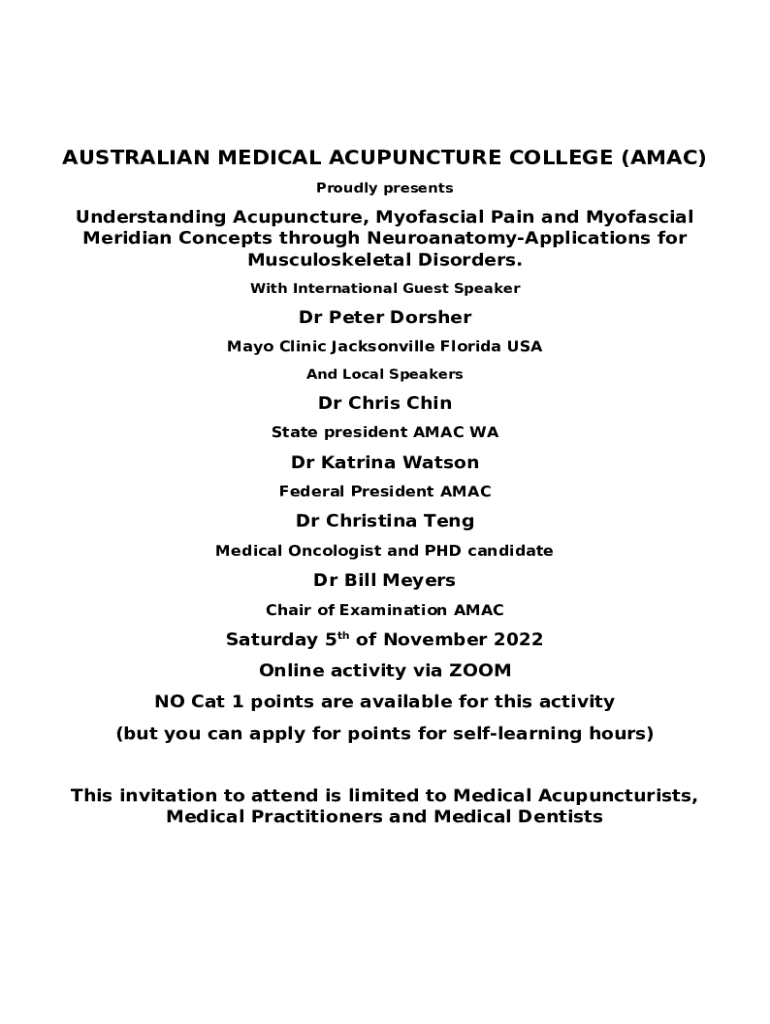 AUSTRALIAN MEDICAL ACUPUNCTURE COLLEGE (AMAC)

Proudly presents

Understanding Acupuncture, Myofascial Pain and Myofascial Meridian Concepts through Neuroanatomy-Applications for Musculoskeletal Disorders.

With International Guest Speaker

Dr Peter Dorsher

Mayo Clinic Jacksonville Florida USA

And Local Speakers

Dr Chris Chin

State president AMAC WA

Dr Katrina Watson

Federal President AMAC

Dr Christina Teng

Medical Oncologist and PHD candidate

Dr Bill Meyers

Chair of Examination AMAC

Saturday 5$^{th}$ of November 2022

Online activity via ZOOM

NO Cat 1 points are available for this activity

(but you can apply for points for self-learning hours)

This invitation to attend is limited to Medical Acupuncturists, Medical Practitioners and Medical Dentists